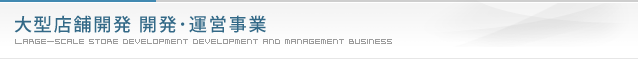 大型店舗開発 開発・運営事業

LARGE-SCALE STORE DEVELOPMENT DEVELOPMENT AND MANAGEMENT BUSINESS